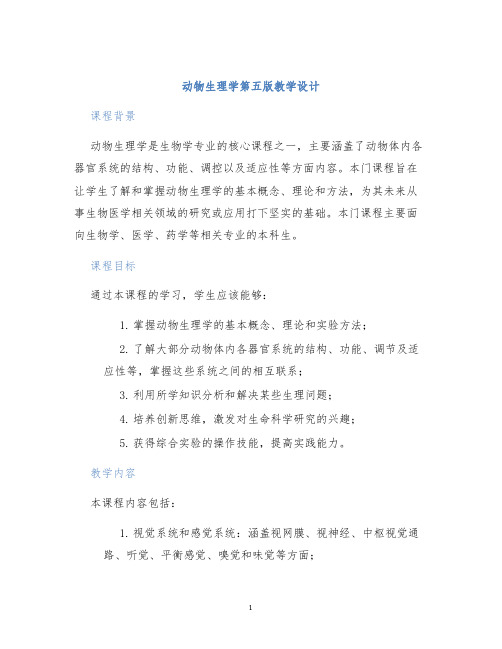 动物生理学第五版教学设计

课程背景

动物生理学是生物学专业的核心课程之一，主要涵盖了动物体内各器官系统的结构、功能、调控以及适应性等方面内容。本门课程旨在让学生了解和掌握动物生理学的基本概念、理论和方法，为其未来从事生物医学相关领域的研究或应用打下坚实的基础。本门课程主要面向生物学、医学、药学等相关专业的本科生。

课程目标

通过本课程的学习，学生应该能够：

1. 掌握动物生理学的基本概念、理论和实验方法；

2. 了解大部分动物体内各器官系统的结构、功能、调节及适应性等，掌握这些系统之间的相互联系；

3. 利用所学知识分析和解决某些生理问题；

4. 培养创新思维，激发对生命科学研究的兴趣；

5. 获得综合实验的操作技能，提高实践能力。

教学内容

本课程内容包括：

1. 视觉系统和感觉系统：涵盖视网膜、视神经、中枢视觉通路、听觉、平衡感觉、嗅觉和味觉等方面；

1